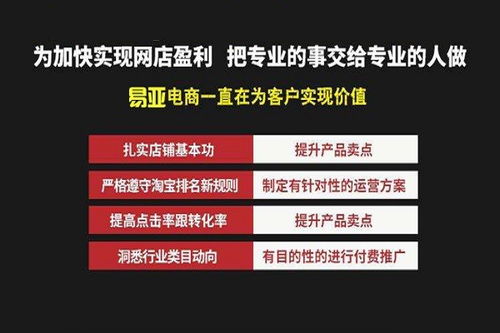 为加快实现网店盈利　把专业的事交给专业的人做

易亚电商一直在为客户实现价值

| 扎实店铺基本功 | 提升产品卖点 |
|---|---|
| 严格遵守淘宝排名新规则 | 制定有针对性的运营方案 |
| 提高点击率跟转化率 | 提升产品卖点 |
| 洞悉行业类目动向 | 有目的性的进行付费推广 |